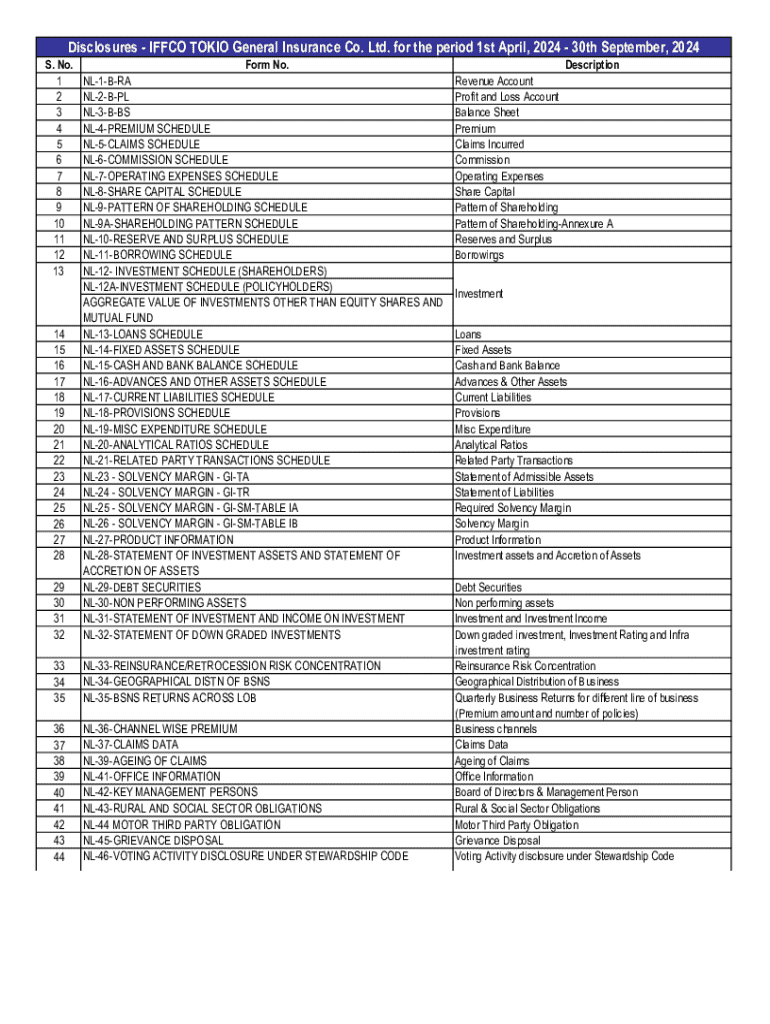 Disclosures - IFFCO TOKIO General Insurance Co. Ltd. for the period 1st April, 2024 - 30th September, 2024

| S. No. | Form No. | Description |
|---|---|---|
| 1 | NL-1-B-RA | Revenue Account |
| 2 | NL-2-B-PL | Profit and Loss Account |
| 3 | NL-3-B-BS | Balance Sheet |
| 4 | NL-4-PREMIUM SCHEDULE | Premium |
| 5 | NL-5-CLAIMS SCHEDULE | Claims Incurred |
| 6 | NL-6-COMMISSION SCHEDULE | Commission |
| 7 | NL-7-OPERATING EXPENSES SCHEDULE | Operating Expenses |
| 8 | NL-8-SHARE CAPITAL SCHEDULE | Share Capital |
| 9 | NL-9-PATTERN OF SHAREHOLDING SCHEDULE | Pattern of Shareholding |
| 10 | NL-9A-SHAREHOLDING PATTERN SCHEDULE | Pattern of Shareholding-Annexure A |
| 11 | NL-10-RESERVE AND SURPLUS SCHEDULE | Reserves and Surplus |
| 12 | NL-11-BORROWING SCHEDULE | Borrowings |
| 13 | NL-12- INVESTMENT SCHEDULE (SHAREHOLDERS) NL-12A-INVESTMENT SCHEDULE (POLICYHOLDERS) AGGREGATE VALUE OF INVESTMENTS OTHER THAN EQUITY SHARES AND MUTUAL FUND | Investment |
| 14 | NL-13-LOANS SCHEDULE | Loans |
| 15 | NL-14-FIXED ASSETS SCHEDULE | Fixed Assets |
| 16 | NL-15-CASH AND BANK BALANCE SCHEDULE | Cash and Bank Balance |
| 17 | NL-16-ADVANCES AND OTHER ASSETS SCHEDULE | Advances & Other Assets |
| 18 | NL-17-CURRENT LIABILITIES SCHEDULE | Current Liabilities |
| 19 | NL-18-PROVISIONS SCHEDULE | Provisions |
| 20 | NL-19-MISC EXPENDITURE SCHEDULE | Misc Expenditure |
| 21 | NL-20-ANALYTICAL RATIOS SCHEDULE | Analytical Ratios |
| 22 | NL-21-RELATED PARTY TRANSACTIONS SCHEDULE | Related Party Transactions |
| 23 | NL-23 - SOLVENCY MARGIN - GI-TA | Statement of Admissible Assets |
| 24 | NL-24 - SOLVENCY MARGIN - GI-TR | Statement of Liabilities |
| 25 | NL-25 - SOLVENCY MARGIN - GI-SM-TABLE IA | Required Solvency Margin |
| 26 | NL-26 - SOLVENCY MARGIN - GI-SM-TABLE IB | Solvency Margin |
| 27 | NL-27-PRODUCT INFORMATION | Product Information |
| 28 | NL-28-STATEMENT OF INVESTMENT ASSETS AND STATEMENT OF ACCRETION OF ASSETS | Investment assets and Accretion of Assets |
| 29 | NL-29-DEBT SECURITIES | Debt Securities |
| 30 | NL-30-NON PERFORMING ASSETS | Non performing assets |
| 31 | NL-31-STATEMENT OF INVESTMENT AND INCOME ON INVESTMENT | Investment and Investment Income |
| 32 | NL-32-STATEMENT OF DOWN GRADED INVESTMENTS | Down graded investment, Investment Rating and Infra investment rating |
| 33 | NL-33-REINSURANCE/RETROCESSION RISK CONCENTRATION | Reinsurance Risk Concentration |
| 34 | NL-34-GEOGRAPHICAL DISTN OF BSNS | Geographical Distribution of Business |
| 35 | NL-35-BSNS RETURNS ACROSS LOB | Quarterly Business Returns for different line of business (Premium amount and number of policies) |
| 36 | NL-36-CHANNEL WISE PREMIUM | Business channels |
| 37 | NL-37-CLAIMS DATA | Claims Data |
| 38 | NL-39-AGEING OF CLAIMS | Ageing of Claims |
| 39 | NL-41-OFFICE INFORMATION | Office Information |
| 40 | NL-42-KEY MANAGEMENT PERSONS | Board of Directors & Management Person |
| 41 | NL-43-RURAL AND SOCIAL SECTOR OBLIGATIONS | Rural & Social Sector Obligations |
| 42 | NL-44 MOTOR THIRD PARTY OBLIGATION | Motor Third Party Obligation |
| 43 | NL-45-GRIEVANCE DISPOSAL | Grievance Disposal |
| 44 | NL-46-VOTING ACTIVITY DISCLOSURE UNDER STEWARDSHIP CODE | Voting Activity disclosure under Stewardship Code |